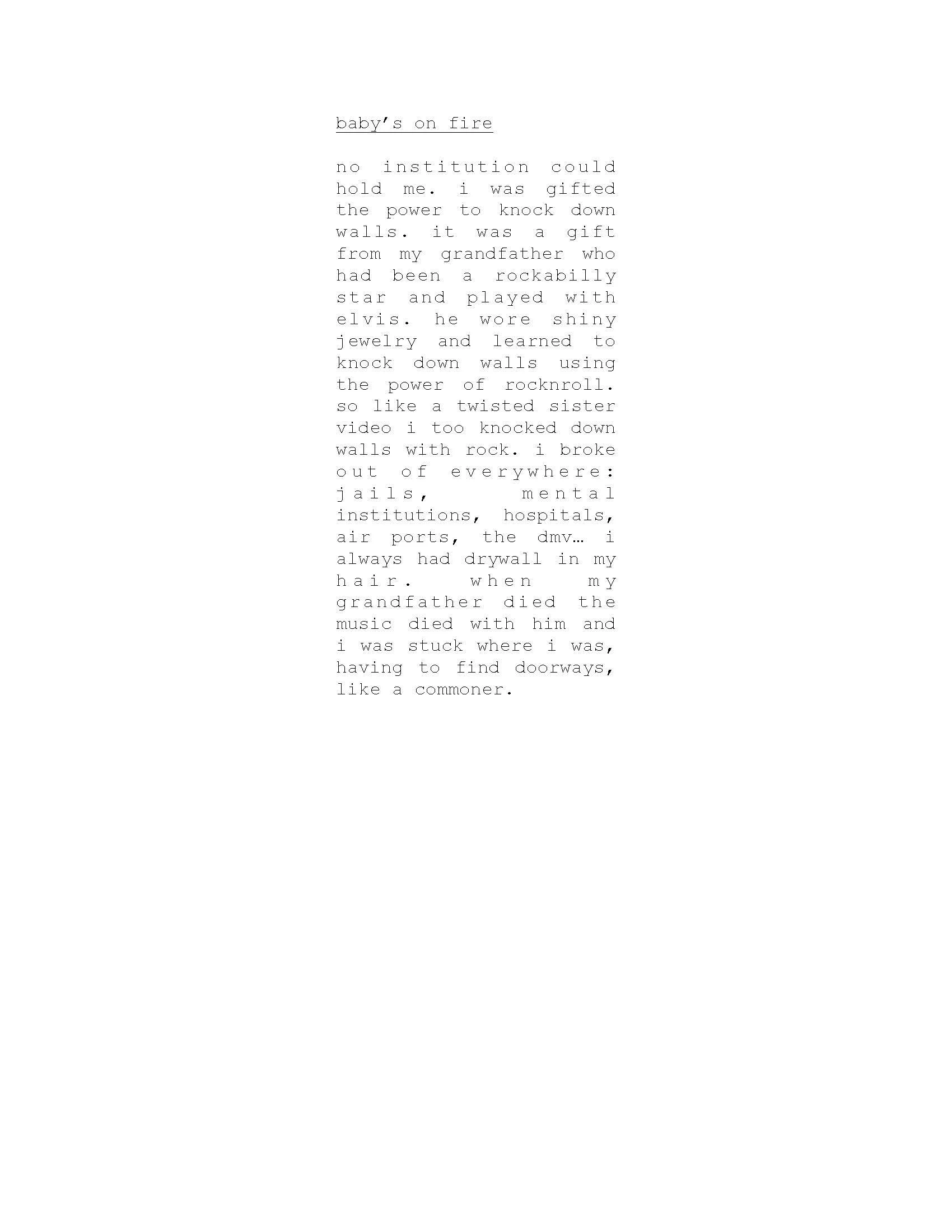 baby's on fire

no institution could hold me. i was gifted the power to knock down walls. it was a gift from my grandfather who had been a rockabilly star and played with elvis. he wore shiny jewelry and learned to knock down walls using the power of rocknroll. so like a twisted sister video i too knocked down walls with rock. i broke out of everywhere: jails, mental institutions, hospitals, air ports, the dmv… i always had drywall in my hair. when my grandfather died the music died with him and i was stuck where i was, having to find doorways, like a commoner.